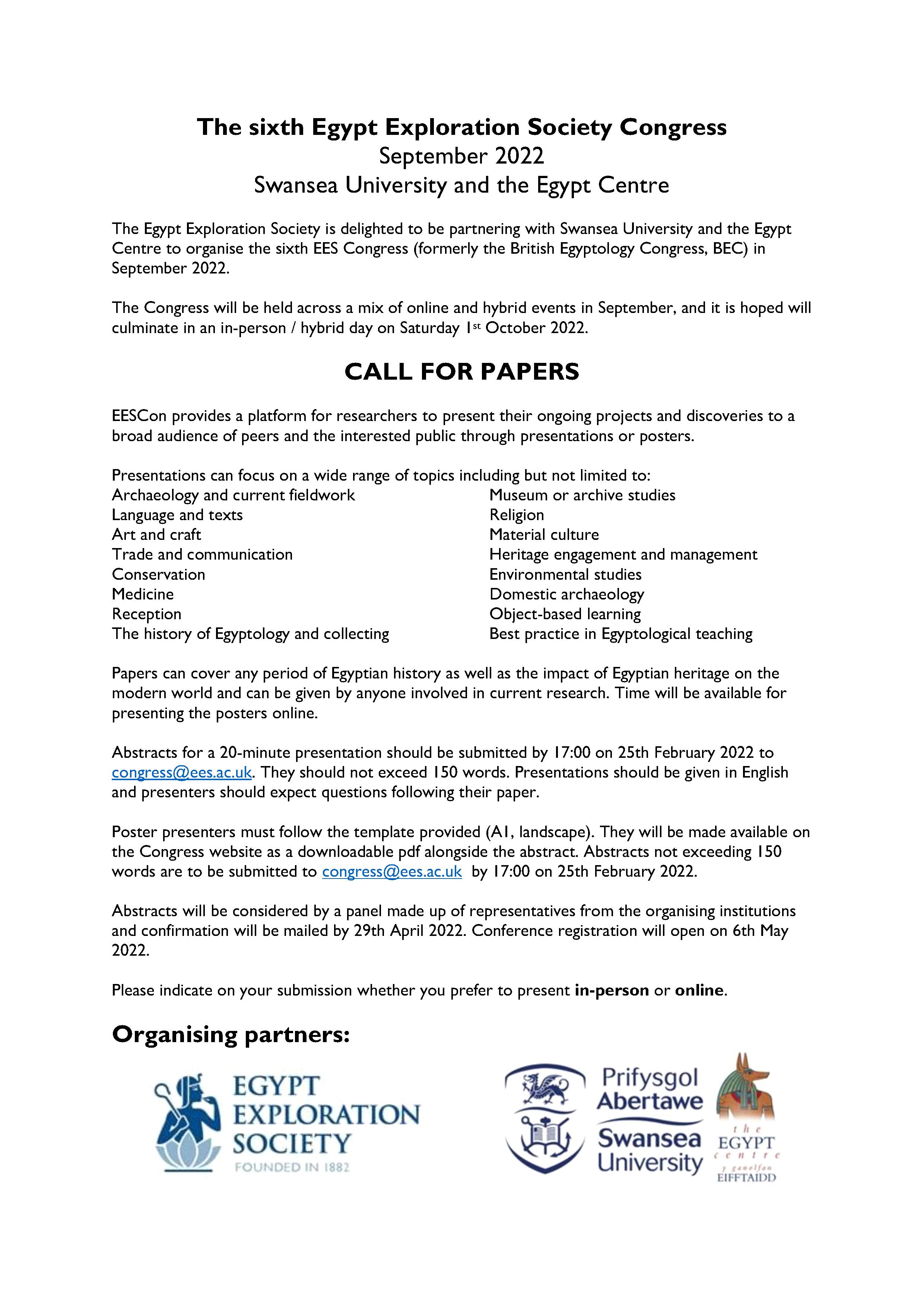 The sixth Egypt Exploration Society Congress
September 2022
Swansea University and the Egypt Centre

The Egypt Exploration Society is delighted to be partnering with Swansea University and the Egypt Centre to organise the sixth EES Congress (formerly the British Egyptology Congress, BEC) in September 2022.

The Congress will be held across a mix of online and hybrid events in September, and it is hoped will culminate in an in-person / hybrid day on Saturday 1st October 2022.

CALL FOR PAPERS

EESCon provides a platform for researchers to present their ongoing projects and discoveries to a broad audience of peers and the interested public through presentations or posters.

Presentations can focus on a wide range of topics including but not limited to:
Archaeology and current fieldwork
Language and texts
Art and craft
Trade and communication
Conservation
Medicine
Reception
The history of Egyptology and collecting
Museum or archive studies
Religion
Material culture
Heritage engagement and management
Environmental studies
Domestic archaeology
Object-based learning
Best practice in Egyptological teaching

Papers can cover any period of Egyptian history as well as the impact of Egyptian heritage on the modern world and can be given by anyone involved in current research. Time will be available for presenting the posters online.

Abstracts for a 20-minute presentation should be submitted by 17:00 on 25th February 2022 to congress@ees.ac.uk. They should not exceed 150 words. Presentations should be given in English and presenters should expect questions following their paper.

Poster presenters must follow the template provided (A1, landscape). They will be made available on the Congress website as a downloadable pdf alongside the abstract. Abstracts not exceeding 150 words are to be submitted to congress@ees.ac.uk by 17:00 on 25th February 2022.

Abstracts will be considered by a panel made up of representatives from the organising institutions and confirmation will be mailed by 29th April 2022. Conference registration will open on 6th May 2022.

Please indicate on your submission whether you prefer to present in-person or online.

Organising partners:

EGYPT
EXPLORATION
SOCIETY
FOUNDED IN 1882

Prifysgol
Abertawe
Swansea
University

the
EGYPT
centre
y ganolfan
EIFFTAIDD